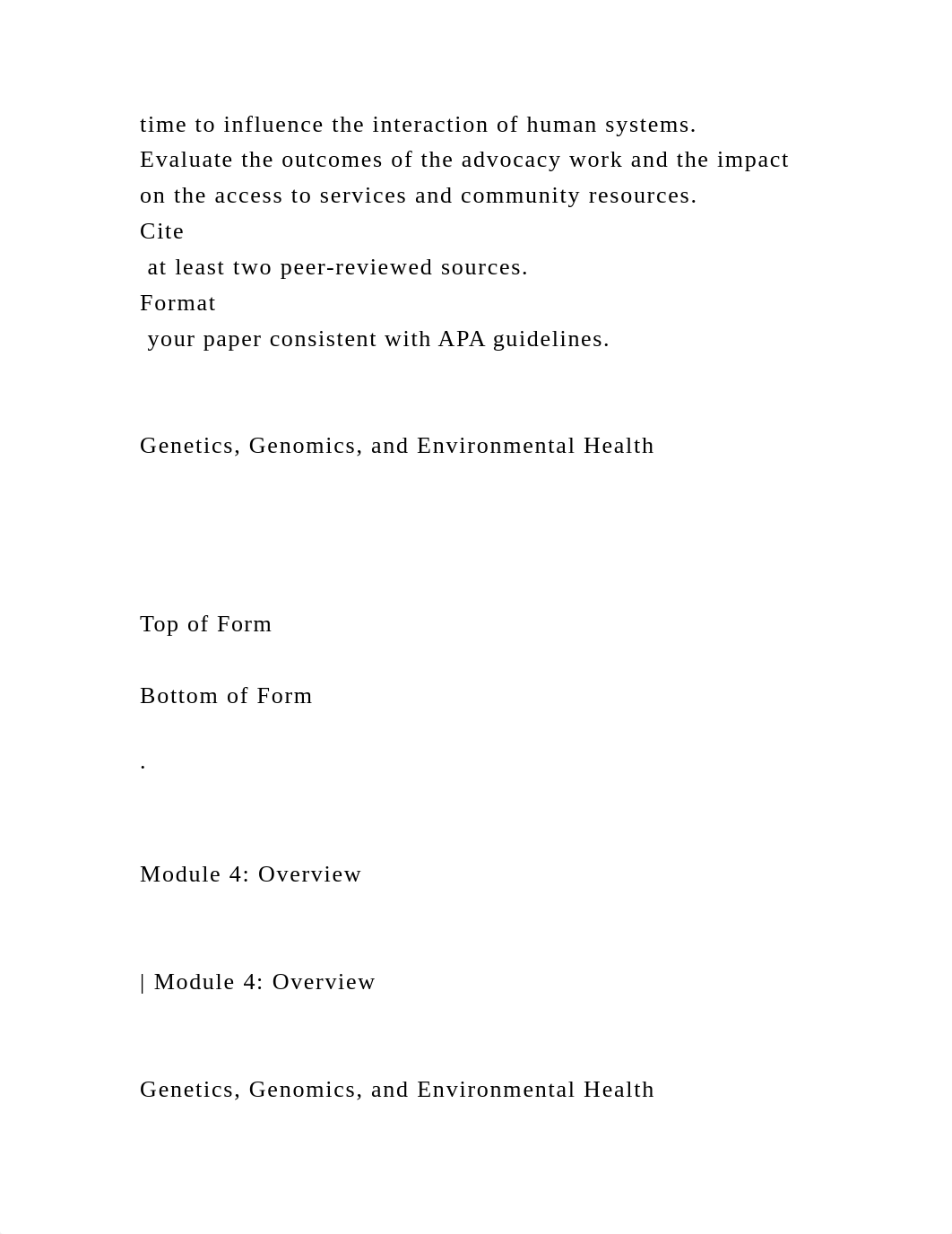 time to influence the interaction of human systems.
Evaluate the outcomes of the advocacy work and the impact on the access to services and community resources.
Cite
at least two peer-reviewed sources.
Format
your paper consistent with APA guidelines.

Genetics, Genomics, and Environmental Health

Top of Form

Bottom of Form

.

Module 4: Overview

| Module 4: Overview

Genetics, Genomics, and Environmental Health